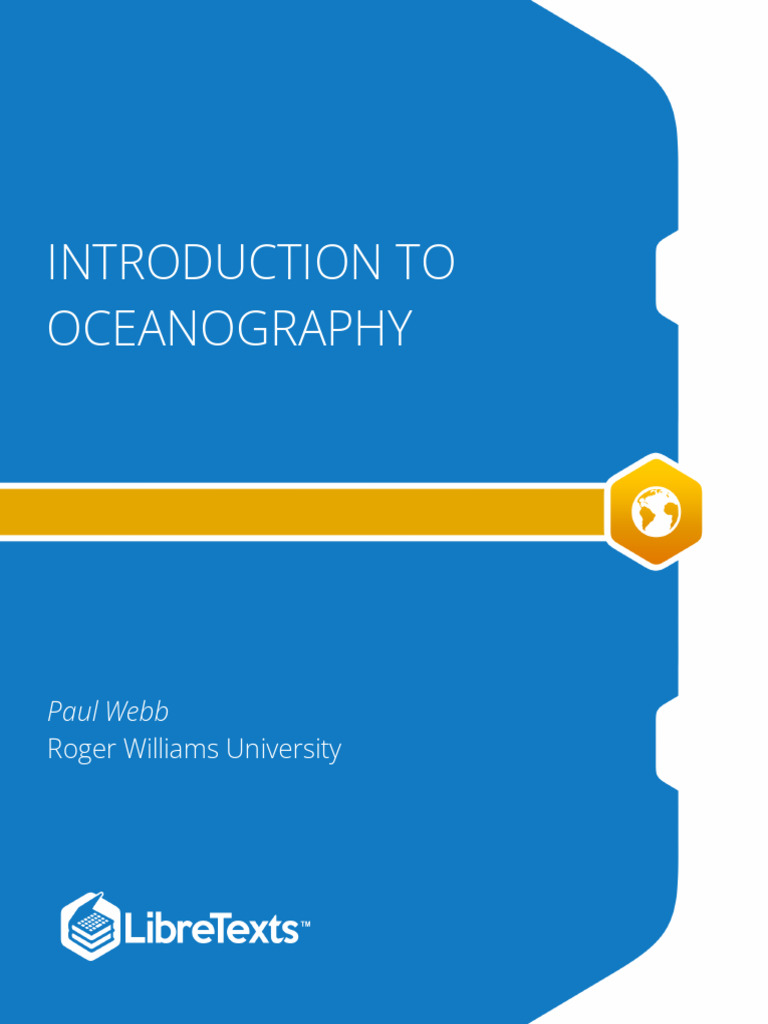 INTRODUCTION TO OCEANOGRAPHY

Paul Webb
Roger Williams University

LibreTexts™